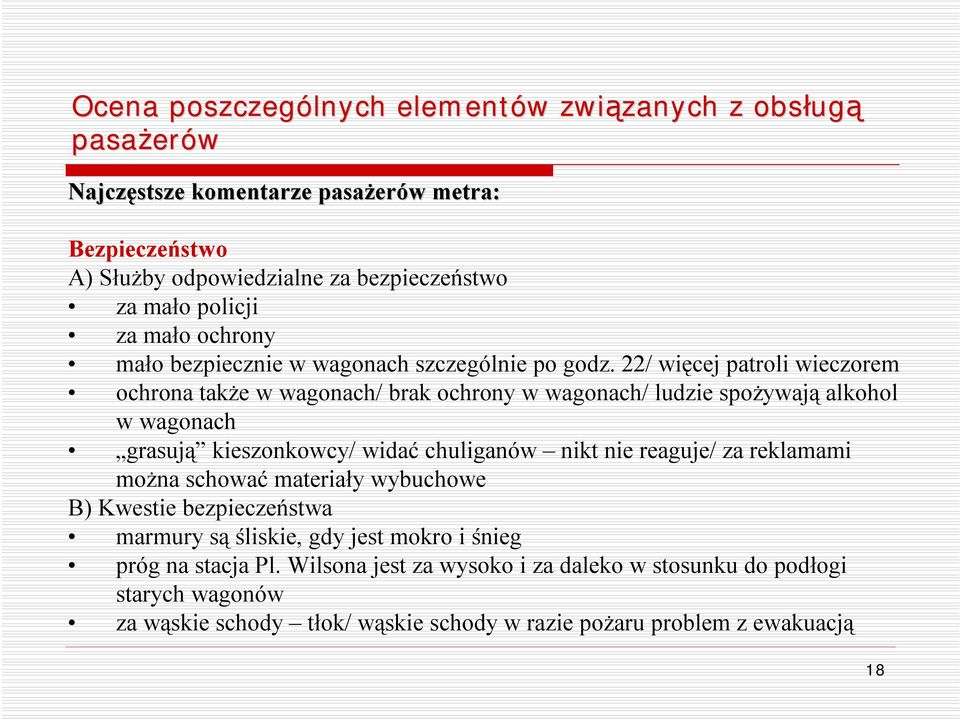 Ocena poszczególnych elementów związanych z obsługą pasażerów

Najczęstsze komentarze pasażerów metra:

Bezpieczeństwo
A) Służby odpowiedzialne za bezpieczeństwo
• za mało policji
• za mało ochrony
• mało bezpiecznie w wagonach szczególnie po godz. 22/ więcej patroli wieczorem
• ochrona także w wagonach/ brak ochrony w wagonach/ ludzie spożywają alkohol w wagonach
• „grasują” kieszonkowcy/ widać chuliganów – nikt nie reaguje/ za reklamami można schować materiały wybuchowe
B) Kwestie bezpieczeństwa
• marmury są śliskie, gdy jest mokro i śnieg
• próg na stacja Pl. Wilsona jest za wysoko i za daleko w stosunku do podłogi starych wagonów
• za wąskie schody – tłok/ wąskie schody w razie pożaru problem z ewakuacją

18